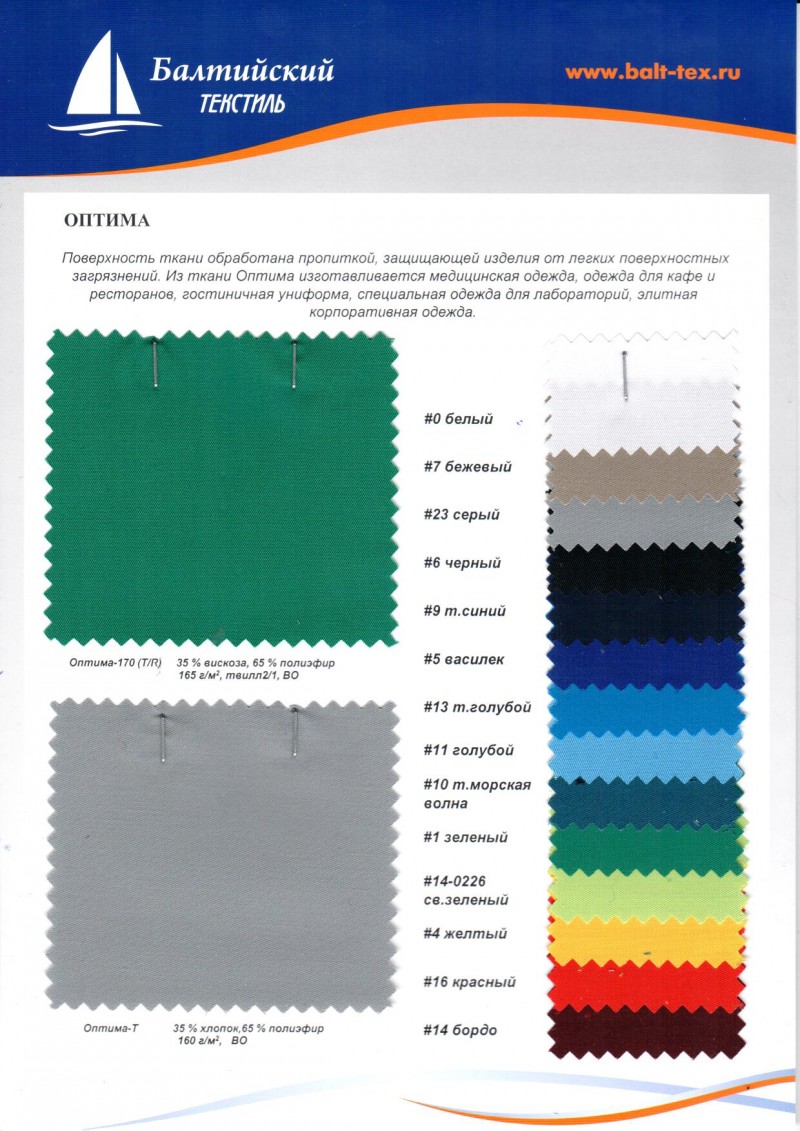 Балтийский ТЕКСТИЛЬ

www.balt-tex.ru

ОПТИМА

Поверхность ткани обработана пропиткой, защищающей изделия от легких поверхностных загрязнений. Из ткани Оптима изготавливается медицинская одежда, одежда для кафе и ресторанов, гостиничная униформа, специальная одежда для лабораторий, элитная корпоративная одежда.

Оптима-170 (T/R) 35 % вискоза, 65 % полиэфир 165 г/м², твилл2/1, ВО

Оптима-Т 35 % хлопок,65 % полиэфир 160 г/м², ВО

#0 белый

#7 бежевый

#23 серый

#6 черный

#9 т.синий

#5 василек

#13 т.голубой

#11 голубой

#10 т.морская волна

#1 зеленый

#14-0226 св.зеленый

#4 желтый

#16 красный

#14 бордо